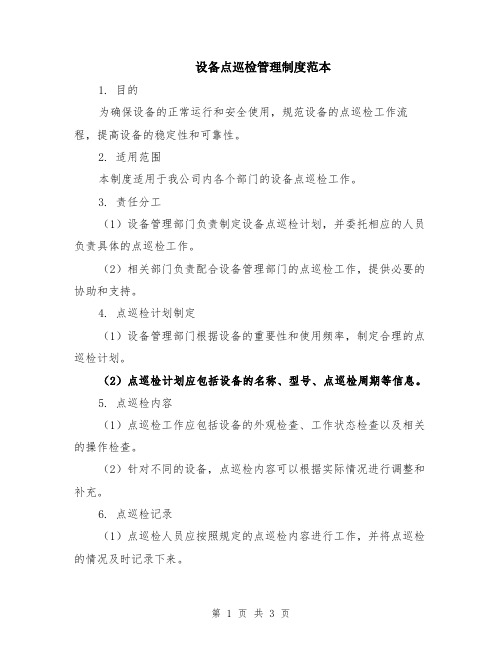 设备点巡检管理制度范本

1. 目的

为确保设备的正常运行和安全使用，规范设备的点巡检工作流程，提高设备的稳定性和可靠性。

2. 适用范围

本制度适用于我公司内各个部门的设备点巡检工作。

3. 责任分工

（1）设备管理部门负责制定设备点巡检计划，并委托相应的人员负责具体的点巡检工作。

（2）相关部门负责配合设备管理部门的点巡检工作，提供必要的协助和支持。

4. 点巡检计划制定

（1）设备管理部门根据设备的重要性和使用频率，制定合理的点巡检计划。

（2）点巡检计划应包括设备的名称、型号、点巡检周期等信息。

5. 点巡检内容

（1）点巡检工作应包括设备的外观检查、工作状态检查以及相关的操作检查。

（2）针对不同的设备，点巡检内容可以根据实际情况进行调整和补充。

6. 点巡检记录

（1）点巡检人员应按照规定的点巡检内容进行工作，并将点巡检的情况及时记录下来。

第 1 页 共 3 页